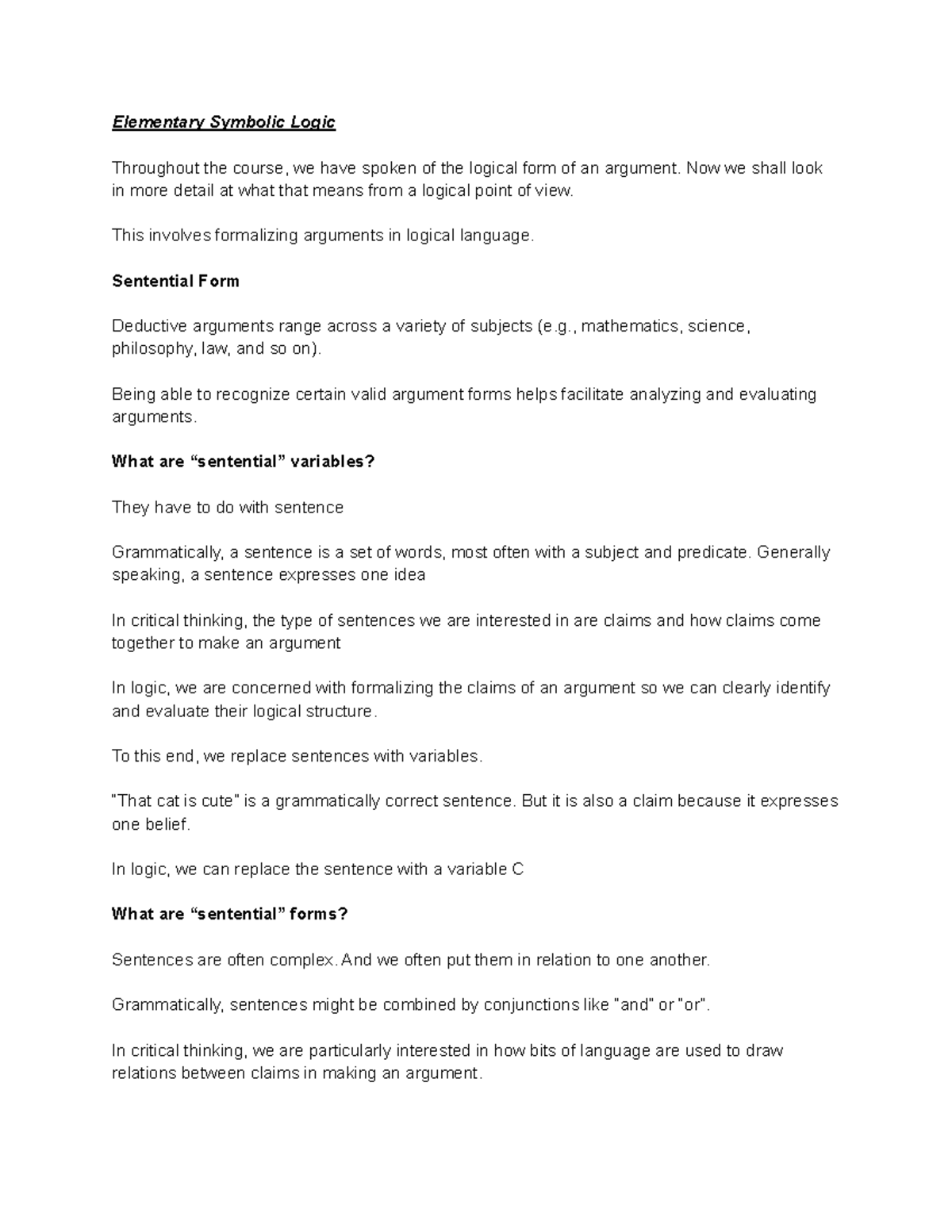 Elementary Symbolic Logic

Throughout the course, we have spoken of the logical form of an argument. Now we shall look in more detail at what that means from a logical point of view.

This involves formalizing arguments in logical language.

Sentential Form

Deductive arguments range across a variety of subjects (e.g., mathematics, science, philosophy, law, and so on).

Being able to recognize certain valid argument forms helps facilitate analyzing and evaluating arguments.

What are “sentential” variables?

They have to do with sentence

Grammatically, a sentence is a set of words, most often with a subject and predicate. Generally speaking, a sentence expresses one idea

In critical thinking, the type of sentences we are interested in are claims and how claims come together to make an argument

In logic, we are concerned with formalizing the claims of an argument so we can clearly identify and evaluate their logical structure.

To this end, we replace sentences with variables.

"That cat is cute" is a grammatically correct sentence. But it is also a claim because it expresses one belief.

In logic, we can replace the sentence with a variable C

What are “sentential” forms?

Sentences are often complex. And we often put them in relation to one another.

Grammatically, sentences might be combined by conjunctions like "and" or "or".

In critical thinking, we are particularly interested in how bits of language are used to draw relations between claims in making an argument.